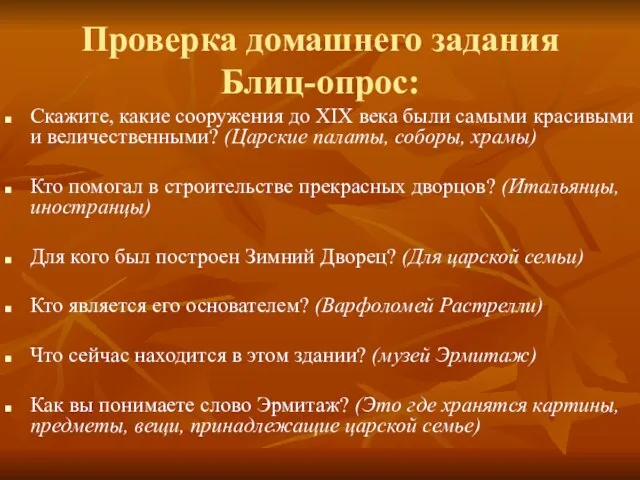 Проверка домашнего задания
Блиц-опрос:

Скажите, какие сооружения до XIX века были самыми красивыми и величественными? (Царские палаты, соборы, храмы)

Кто помогал в строительстве прекрасных дворцов? (Итальянцы, иностранцы)

Для кого был построен Зимний Дворец? (Для царской семьи)

Кто является его основателем? (Варфоломей Растрелли)

Что сейчас находится в этом здании? (музей Эрмитаж)

Как вы понимаете слово Эрмитаж? (Это где хранятся картины, предметы, вещи, принадлежащие царской семье)